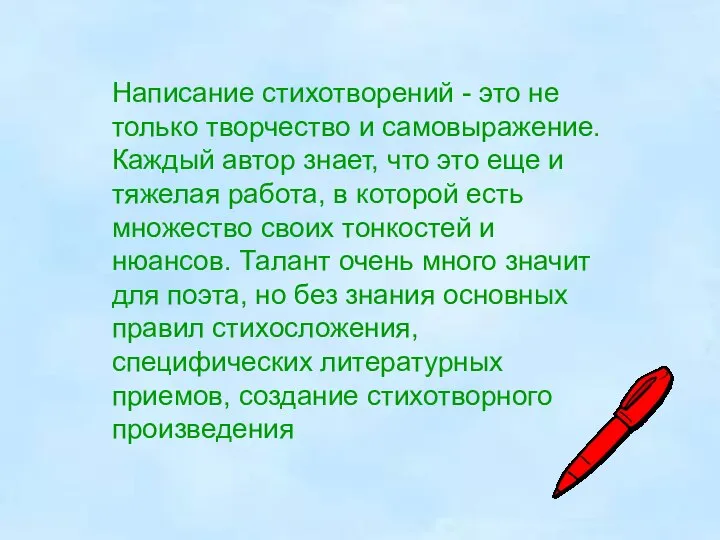 Написание стихотворений - это не только творчество и самовыражение. Каждый автор знает, что это еще и тяжелая работа, в которой есть множество своих тонкостей и нюансов. Талант очень много значит для поэта, но без знания основных правил стихосложения, специфических литературных приемов, создание стихотворного произведения